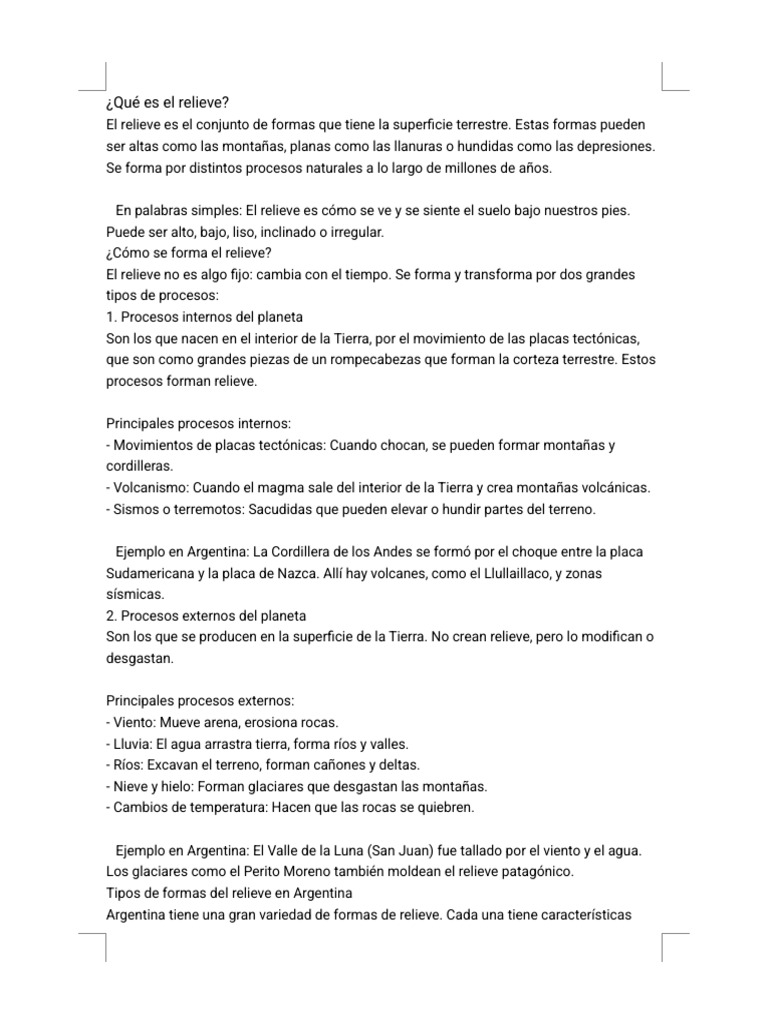 ¿Qué es el relieve?
El relieve es el conjunto de formas que tiene la superficie terrestre. Estas formas pueden ser altas como las montañas, planas como las llanuras o hundidas como las depresiones. Se forma por distintos procesos naturales a lo largo de millones de años.

En palabras simples: El relieve es cómo se ve y se siente el suelo bajo nuestros pies. Puede ser alto, bajo, liso, inclinado o irregular.
¿Cómo se forma el relieve?
El relieve no es algo fijo: cambia con el tiempo. Se forma y transforma por dos grandes tipos de procesos:
1. Procesos internos del planeta
Son los que nacen en el interior de la Tierra, por el movimiento de las placas tectónicas, que son como grandes piezas de un rompecabezas que forman la corteza terrestre. Estos procesos forman relieve.

Principales procesos internos:
- Movimientos de placas tectónicas: Cuando chocan, se pueden formar montañas y cordilleras.
- Volcanismo: Cuando el magma sale del interior de la Tierra y crea montañas volcánicas.
- Sismos o terremotos: Sacudidas que pueden elevar o hundir partes del terreno.

Ejemplo en Argentina: La Cordillera de los Andes se formó por el choque entre la placa Sudamericana y la placa de Nazca. Allí hay volcanes, como el Llullaillaco, y zonas sísmicas.
2. Procesos externos del planeta
Son los que se producen en la superficie de la Tierra. No crean relieve, pero lo modifican o desgastan.

Principales procesos externos:
- Viento: Mueve arena, erosiona rocas.
- Lluvia: El agua arrastra tierra, forma ríos y valles.
- Ríos: Excavan el terreno, forman cañones y deltas.
- Nieve y hielo: Forman glaciares que desgastan las montañas.
- Cambios de temperatura: Hacen que las rocas se quiebren.

Ejemplo en Argentina: El Valle de la Luna (San Juan) fue tallado por el viento y el agua. Los glaciares como el Perito Moreno también moldean el relieve patagónico.
Tipos de formas del relieve en Argentina
Argentina tiene una gran variedad de formas de relieve. Cada una tiene características